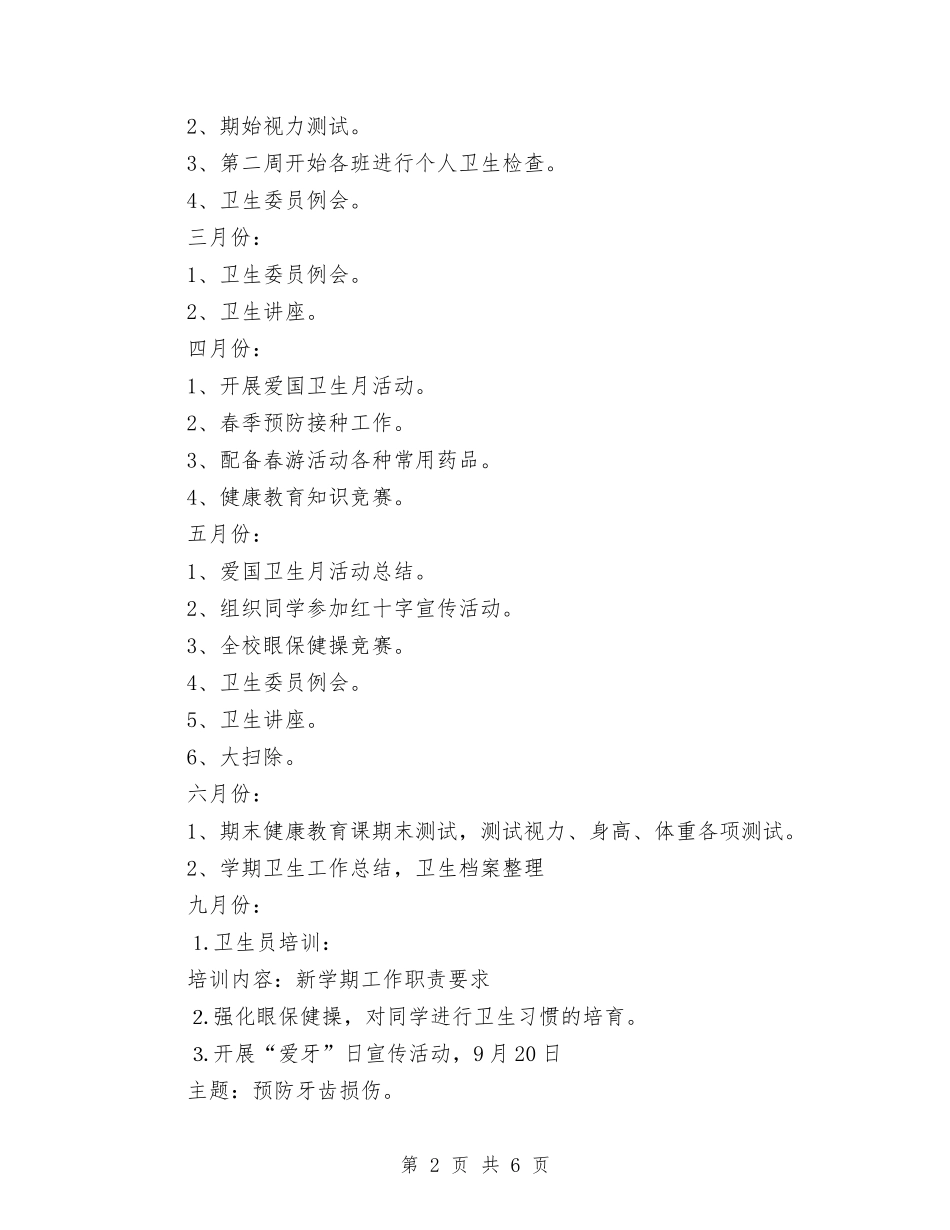 2、期始视力测试。

3、第二周开始各班进行个人卫生检查。

4、卫生委员例会。

三月份：

1、卫生委员例会。

2、卫生讲座。

四月份：

1、开展爱国卫生月活动。

2、春季预防接种工作。

3、配备春游活动各种常用药品。

4、健康教育知识竞赛。

五月份：

1、爱国卫生月活动总结。

2、组织同学参加红十字宣传活动。

3、全校眼保健操竞赛。

4、卫生委员例会。

5、卫生讲座。

6、大扫除。

六月份：

1、期末健康教育课期末测试，测试视力、身高、体重各项测试。

2、学期卫生工作总结，卫生档案整理

九月份：

1.卫生员培训：

培训内容：新学期工作职责要求

2.强化眼保健操，对同学进行卫生习惯的培育。

3.开展“爱牙”日宣传活动，9月20日

主题：预防牙齿损伤。

第 2 页 共 6 页